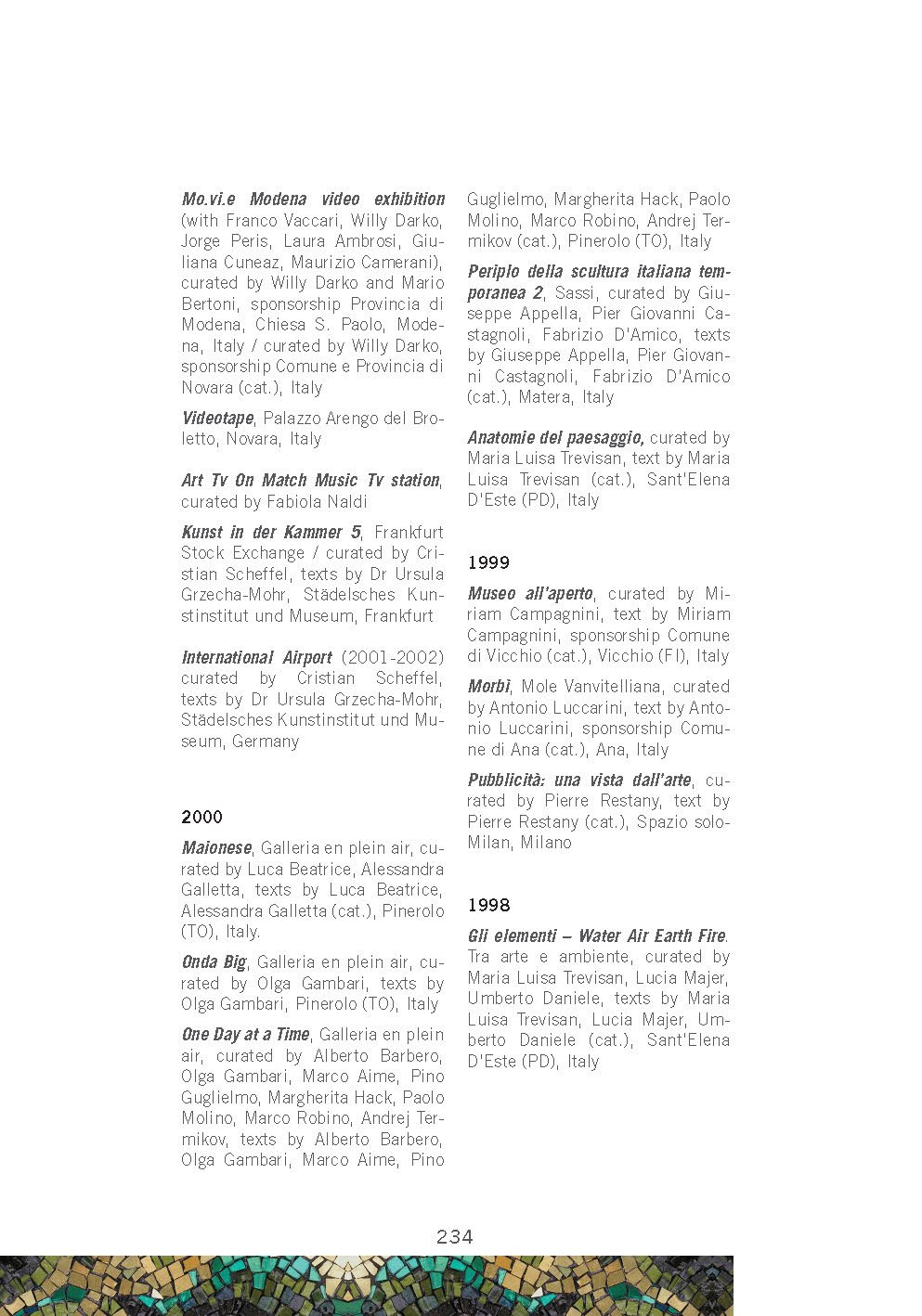 Mo.vi.e Modena video exhibition (with Franco Vaccari, Willy Darko, Jorge Peris, Laura Ambrosi, Giuliana Cuneaz, Maurizio Camerani), curated by Willy Darko and Mario Bertoni, sponsorship Provincia di Modena, Chiesa S. Paolo, Modena, Italy / curated by Willy Darko, sponsorship Comune e Provincia di Novara (cat.), Italy

Videotape, Palazzo Arengo del Broletto, Novara, Italy

Art Tv On Match Music Tv station, curated by Fabiola Naldi

Kunst in der Kammer 5, Frankfurt Stock Exchange / curated by Cristian Scheffel, texts by Dr Ursula Grzecha-Mohr, Städelsches Kunstinstitut und Museum, Frankfurt

International Airport (2001-2002) curated by Cristian Scheffel, texts by Dr Ursula Grzecha-Mohr, Städelsches Kunstinstitut und Museum, Germany

2000

Maionese, Galleria en plein air, curated by Luca Beatrice, Alessandra Galletta, texts by Luca Beatrice, Alessandra Galletta (cat.), Pinerolo (TO), Italy.

Onda Big, Galleria en plein air, curated by Olga Gambari, texts by Olga Gambari, Pinerolo (TO), Italy

One Day at a Time, Galleria en plein air, curated by Alberto Barbero, Olga Gambari, Marco Aime, Pino Guglielmo, Margherita Hack, Paolo Molino, Marco Robino, Andrej Termikov, texts by Alberto Barbero, Olga Gambari, Marco Aime, Pino Guglielmo, Margherita Hack, Paolo Molino, Marco Robino, Andrej Termikov (cat.), Pinerolo (TO), Italy

Periplo della scultura italiana temporanea 2, Sassi, curated by Giuseppe Appella, Pier Giovanni Castagnoli, Fabrizio D'Amico, texts by Giuseppe Appella, Pier Giovanni Castagnoli, Fabrizio D'Amico (cat.), Matera, Italy

Anatomie del paesaggio, curated by Maria Luisa Trevisan, text by Maria Luisa Trevisan (cat.), Sant'Elena D'Este (PD), Italy

1999

Museo all'aperto, curated by Miriam Campagnini, text by Miriam Campagnini, sponsorship Comune di Vicchio (cat.), Vicchio (FI), Italy

Morbi, Mole Vanvitelliana, curated by Antonio Luccarini, text by Antonio Luccarini, sponsorship Comune di Ana (cat.), Ana, Italy

Pubblicità: una vista dall'arte, curated by Pierre Restany, text by Pierre Restany (cat.), Spazio solo-Milan, Milano

1998

Gli elementi – Water Air Earth Fire. Tra arte e ambiente, curated by Maria Luisa Trevisan, Lucia Majer, Umberto Daniele, texts by Maria Luisa Trevisan, Lucia Majer, Umberto Daniele (cat.), Sant'Elena D'Este (PD), Italy

234